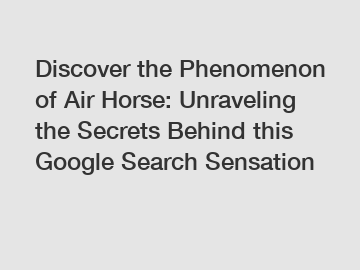 Discover the Phenomenon of Air Horse: Unraveling the Secrets Behind this Google Search Sensation